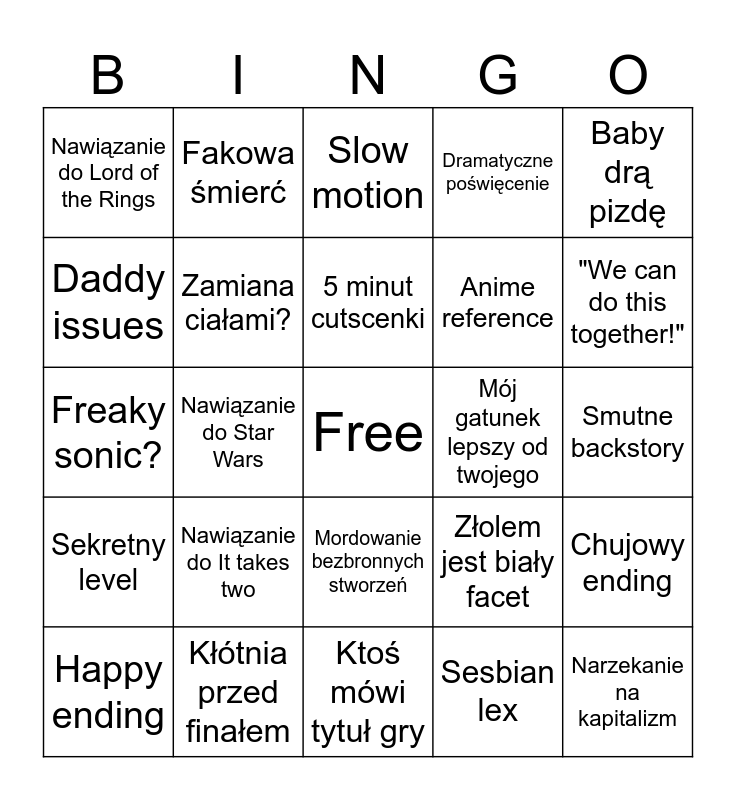 | B | I | N | G | O |
|---|---|---|---|---|
| Nawiązanie do Lord of the Rings | Fakowa śmierć | Slow motion | Dramatyczne poświęcenie | Baby drą pizdę |
| Daddy issues | Zamiana ciałami? | 5 minut cutscenki | Anime reference | "We can do this together!" |
| Freaky sonic? | Nawiązanie do Star Wars | Free | Mój gatunek lepszy od twojego | Smutne backstory |
| Sekretny level | Nawiązanie do It takes two | Mordowanie bezbronnych stworzeń | Złolem jest biały facet | Chujowy ending |
| Happy ending | Kłótnia przed finałem | Ktoś mówi tytuł gry | Sesbian lex | Narzekanie na kapitalizm |